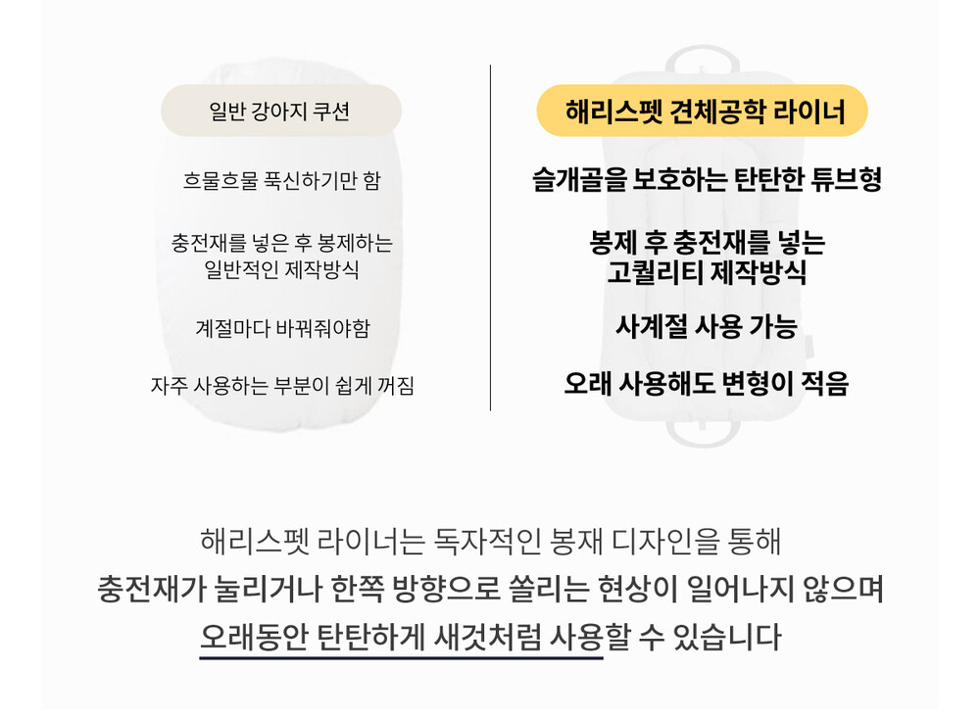 일반 강아지 쿠션

흐물흐물 푹신하기만 함

충전재를 넣은 후 봉제하는 일반적인 제작방식

계절마다 바꿔줘야함

자주 사용하는 부분이 쉽게 꺼짐

해리스펫 견체공학 라이너

슬개골을 보호하는 탄탄한 튜브형

봉제 후 충전재를 넣는 고퀄리티 제작방식

사계절 사용 가능

오래 사용해도 변형이 적음

해리스펫 라이너는 독자적인 봉재 디자인을 통해
충전재가 눌리거나 한쪽 방향으로 쏠리는 현상이 일어나지 않으며
오래동안 탄탄하게 새것처럼 사용할 수 있습니다